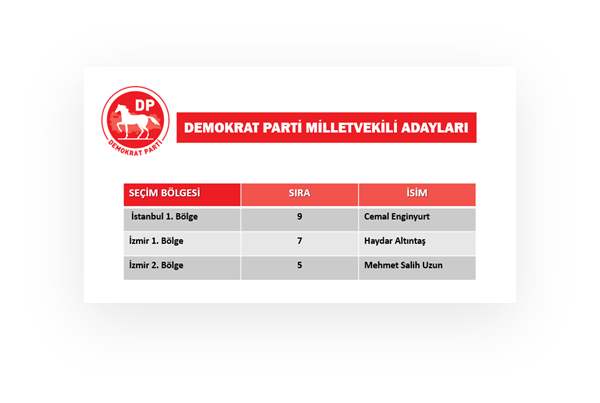 DP
DEMOKRAT PARTİ

DEMOKRAT PARTİ MİLLETVEKİLİ ADAYLARI

| SEÇİM BÖLGESİ | SIRA | İSİM |
|---|---|---|
| İstanbul 1. Bölge | 9 | Cemal Enginyurt |
| İzmir 1. Bölge | 7 | Haydar Altıntaş |
| İzmir 2. Bölge | 5 | Mehmet Salih Uzun |